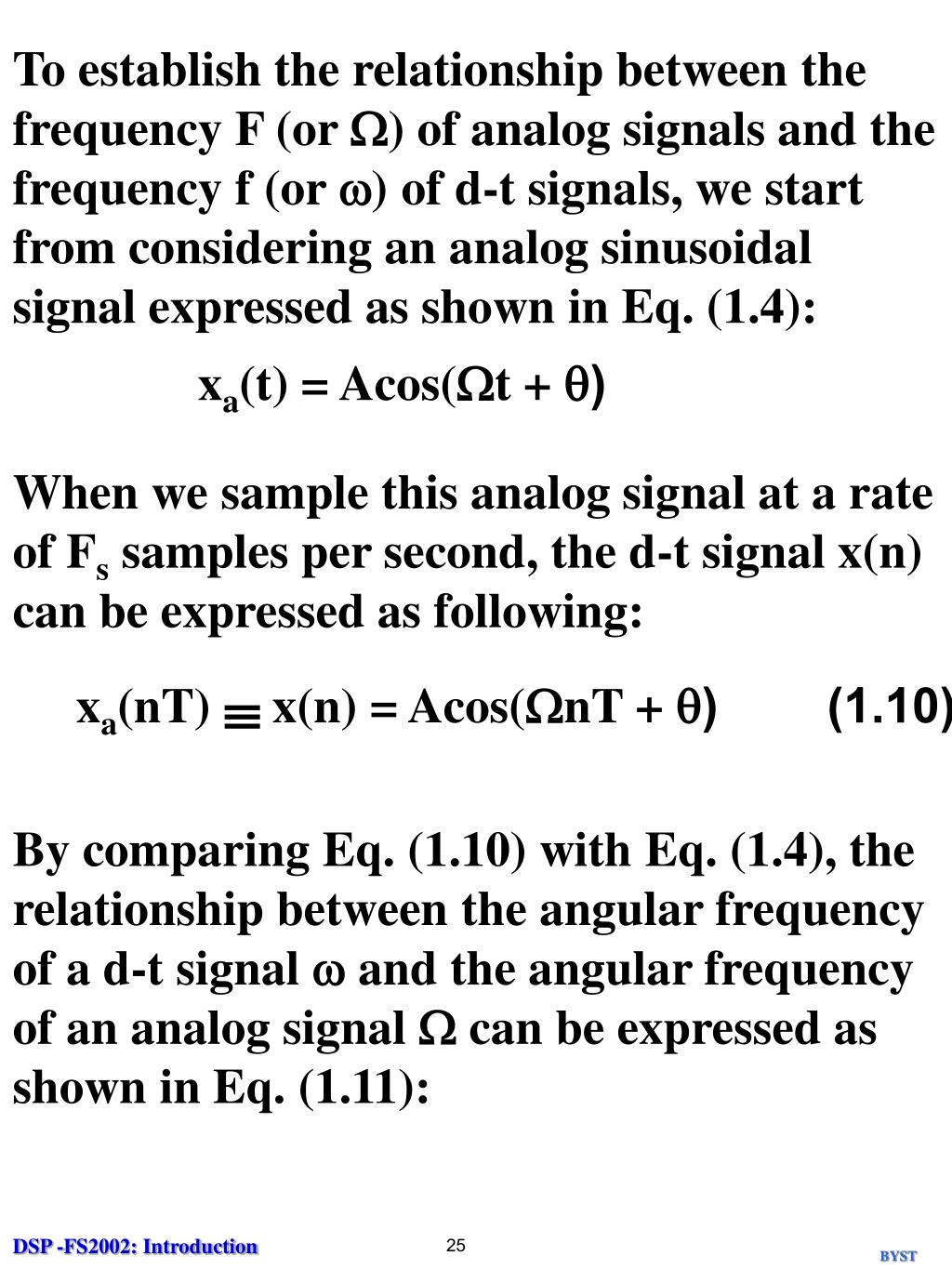 To establish the relationship between the frequency F (or $\Omega$) of analog signals and the frequency f (or $\omega$) of d-t signals, we start from considering an analog sinusoidal signal expressed as shown in Eq. (1.4):

$x_a(t) = A\cos(\Omega t + \theta)$

When we sample this analog signal at a rate of $F_s$ samples per second, the d-t signal x(n) can be expressed as following:

$x_a(nT) \equiv x(n) = A\cos(\Omega nT + \theta)$ (1.10)

By comparing Eq. (1.10) with Eq. (1.4), the relationship between the angular frequency of a d-t signal $\omega$ and the angular frequency of an analog signal $\Omega$ can be expressed as shown in Eq. (1.11):

DSP -FS2002: Introduction

25

BYST